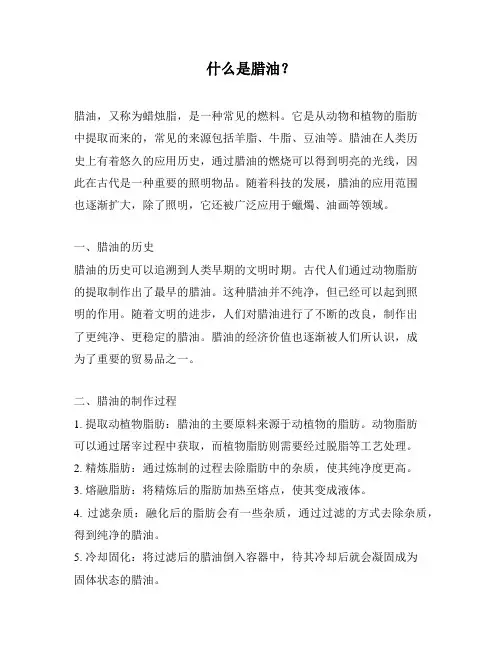 什么是腊油？

腊油，又称为蜡烛脂，是一种常见的燃料。它是从动物和植物的脂肪中提取而来的，常见的来源包括羊脂、牛脂、豆油等。腊油在人类历史上有着悠久的应用历史，通过腊油的燃烧可以得到明亮的光线，因此在古代是一种重要的照明物品。随着科技的发展，腊油的应用范围也逐渐扩大，除了照明，它还被广泛应用于蠟燭、油画等领域。

一、腊油的历史
腊油的历史可以追溯到人类早期的文明时期。古代人们通过动物脂肪的提取制作出了最早的腊油。这种腊油并不纯净，但已经可以起到照明的作用。随着文明的进步，人们对腊油进行了不断的改良，制作出了更纯净、更稳定的腊油。腊油的经济价值也逐渐被人们所认识，成为了重要的贸易品之一。

二、腊油的制作过程
1. 提取动植物脂肪：腊油的主要原料来源于动植物的脂肪。动物脂肪可以通过屠宰过程中获取，而植物脂肪则需要经过脱脂等工艺处理。
2. 精炼脂肪：通过炼制的过程去除脂肪中的杂质，使其纯净度更高。
3. 熔融脂肪：将精炼后的脂肪加热至熔点，使其变成液体。
4. 过滤杂质：融化后的脂肪会有一些杂质，通过过滤的方式去除杂质，得到纯净的腊油。
5. 冷却固化：将过滤后的腊油倒入容器中，待其冷却后就会凝固成为固体状态的腊油。